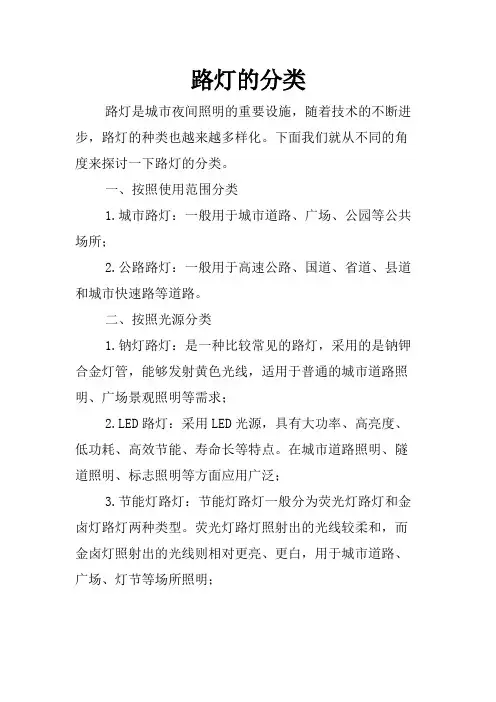 路灯的分类

路灯是城市夜间照明的重要设施，随着技术的不断进步，路灯的种类也越来越多样化。下面我们就从不同的角度来探讨一下路灯的分类。

一、按照使用范围分类

1.城市路灯：一般用于城市道路、广场、公园等公共场所；

2.公路路灯：一般用于高速公路、国道、省道、县道和城市快速路等道路。

二、按照光源分类

1.钠灯路灯：是一种比较常见的路灯，采用的是钠钾合金灯管，能够发射黄色光线，适用于普通的城市道路照明、广场景观照明等需求；

2.LED路灯：采用LED光源，具有大功率、高亮度、低功耗、高效节能、寿命长等特点。在城市道路照明、隧道照明、标志照明等方面应用广泛；

3.节能灯路灯：节能灯路灯一般分为荧光灯路灯和金卤灯路灯两种类型。荧光灯路灯照射出的光线较柔和，而金卤灯照射出的光线则相对更亮、更白，用于城市道路、广场、灯节等场所照明；